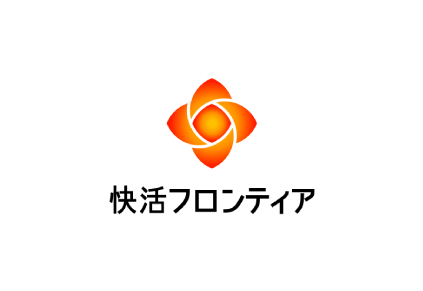 快活フロンティア